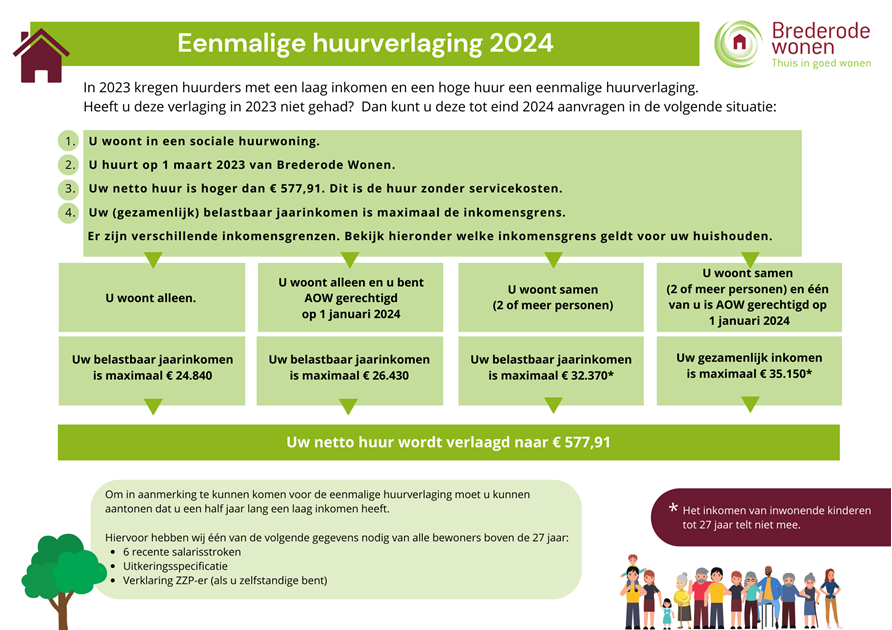 Eenmalige huurverlaging 2024

Brederode wonen
Thuis in goed wonen

In 2023 kregen huurders met een laag inkomen en een hoge huur een eenmalige huurverlaging. Heeft u deze verlaging in 2023 niet gehad? Dan kunt u deze tot eind 2024 aanvragen in de volgende situatie:

1. U woont in een sociale huurwoning.
2. U huurt op 1 maart 2023 van Brederode Wonen.
3. Uw netto huur is hoger dan € 577,91. Dit is de huur zonder servicekosten.
4. Uw (gezamenlijk) belastbaar jaarinkomen is maximaal de inkomensgrens.

Er zijn verschillende inkomensgrenzen. Bekijk hieronder welke inkomensgrens geldt voor uw huishouden.

U woont alleen.

Uw belastbaar jaarinkomen is maximaal € 24.840

U woont alleen en u bent AOW gerechtigd op 1 januari 2024

Uw belastbaar jaarinkomen is maximaal € 26.430

U woont samen (2 of meer personen)

Uw belastbaar jaarinkomen is maximaal € 32.370*

U woont samen (2 of meer personen) en één van u is AOW gerechtigd op 1 januari 2024

Uw gezamenlijk inkomen is maximaal € 35.150*

Uw netto huur wordt verlaagd naar € 577,91

Om in aanmerking te kunnen komen voor de eenmalige huurverlaging moet u kunnen aantonen dat u een half jaar lang een laag inkomen heeft.

Hiervoor hebben wij één van de volgende gegevens nodig van alle bewoners boven de 27 jaar:
• 6 recente salarisstroken
• Uitkeringsspecificatie
• Verklaring ZZP-er (als u zelfstandige bent)

* Het inkomen van inwonende kinderen tot 27 jaar telt niet mee.